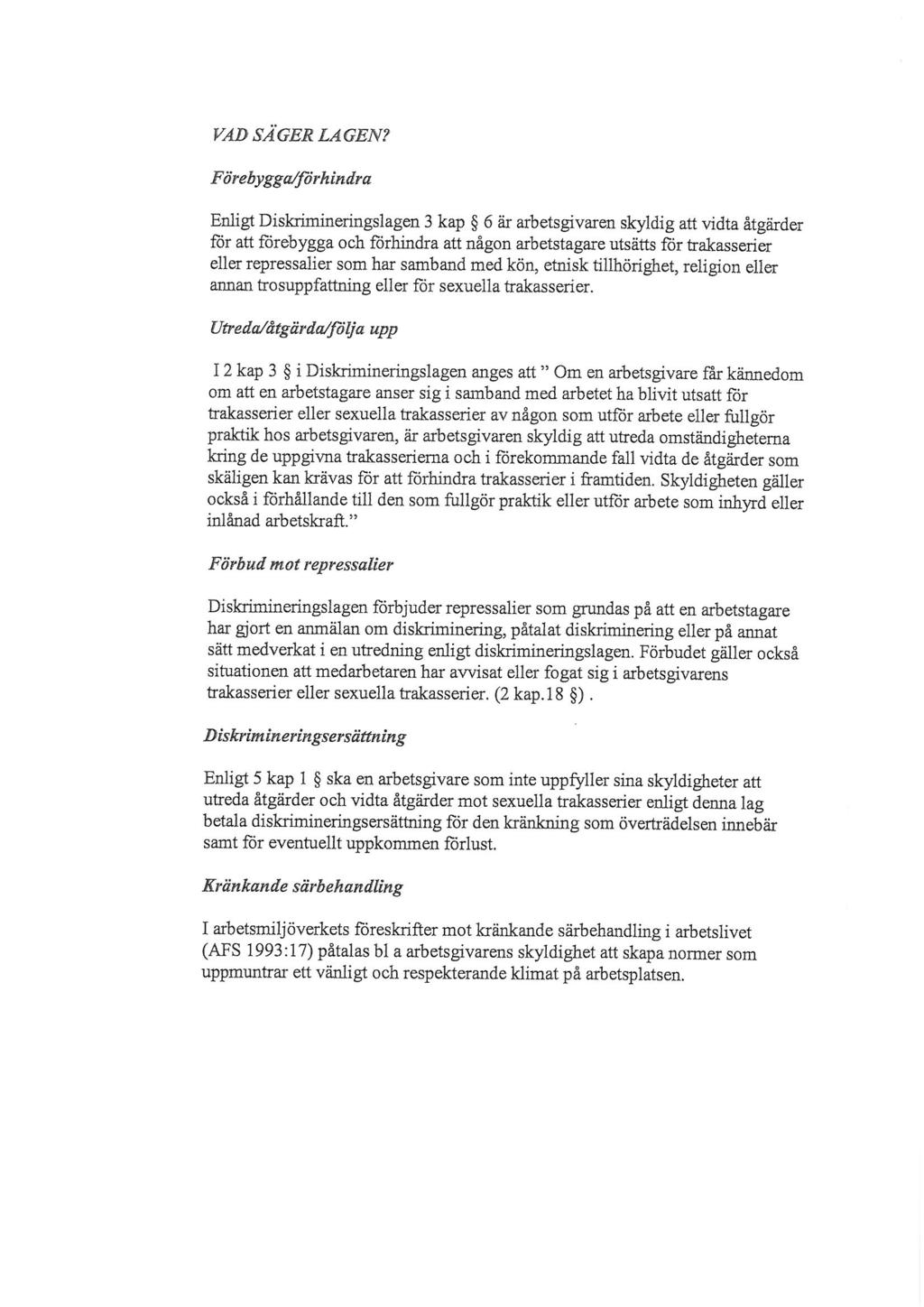 VAD SÄGER LAGEN?

Förebygga/förhindra

Enligt Diskrimineringslagen 3 kap § 6 är arbetsgivaren skyldig att vidta åtgärder för att förebygga och förhindra att någon arbetstagare utsätts för trakasserier eller repressalier som har samband med kön, etnisk tillhörighet, religion eller annan trosuppfattning eller för sexuella trakasserier.

Utreda/åtgärda/följa upp

I 2 kap 3 § i Diskrimineringslagen anges att " Om en arbetsgivare får kännedom om att en arbetstagare anser sig i samband med arbetet ha blivit utsatt för trakasserier eller sexuella trakasserier av någon som utför arbete eller fullgör praktik hos arbetsgivaren, är arbetsgivaren skyldig att utreda omständigheterna kring de uppgivna trakasserierna och i förekommande fall vidta de åtgärder som skäligen kan krävas för att förhindra trakasserier i framtiden. Skyldigheten gäller också i förhållande till den som fullgör praktik eller utför arbete som inhyrd eller inlånad arbetskraft."

Förbud mot repressalier

Diskrimineringslagen förbjuder repressalier som grundas på att en arbetstagare har gjort en anmälan om diskriminering, påtalat diskriminering eller på annat sätt medverkat i en utredning enligt diskrimineringslagen. Förbudet gäller också situationen att medarbetaren har avvisat eller fogat sig i arbetsgivarens trakasserier eller sexuella trakasserier. (2 kap.18 §) .

Diskrimineringsersättning

Enligt 5 kap 1 § ska en arbetsgivare som inte uppfyller sina skyldigheter att utreda åtgärder och vidta åtgärder mot sexuella trakasserier enligt denna lag betala diskrimineringsersättning för den kränkning som överträdelsen innebär samt för eventuellt uppkommen förlust.

Kränkande särbehandling

I arbetsmiljöverkets föreskrifter mot kränkande särbehandling i arbetslivet (AFS 1993:17) påtalas bl a arbetsgivarens skyldighet att skapa normer som uppmuntrar ett vänligt och respekterande klimat på arbetsplatsen.